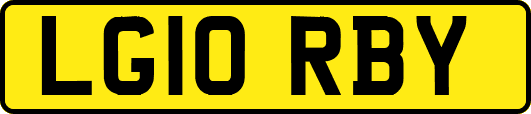 LG10 RBY